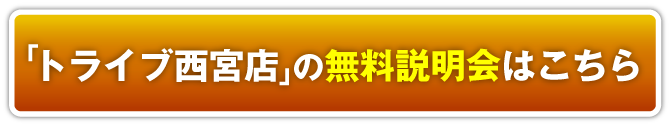 「トライブ西宮店」の無料説明会はこちら